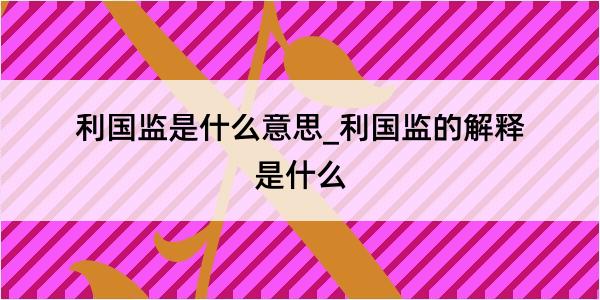 利国监是什么意思_利国监的解释是什么